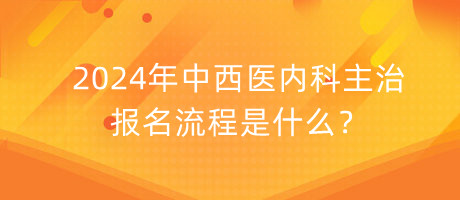 2024年中西医内科主治报名流程是什么？